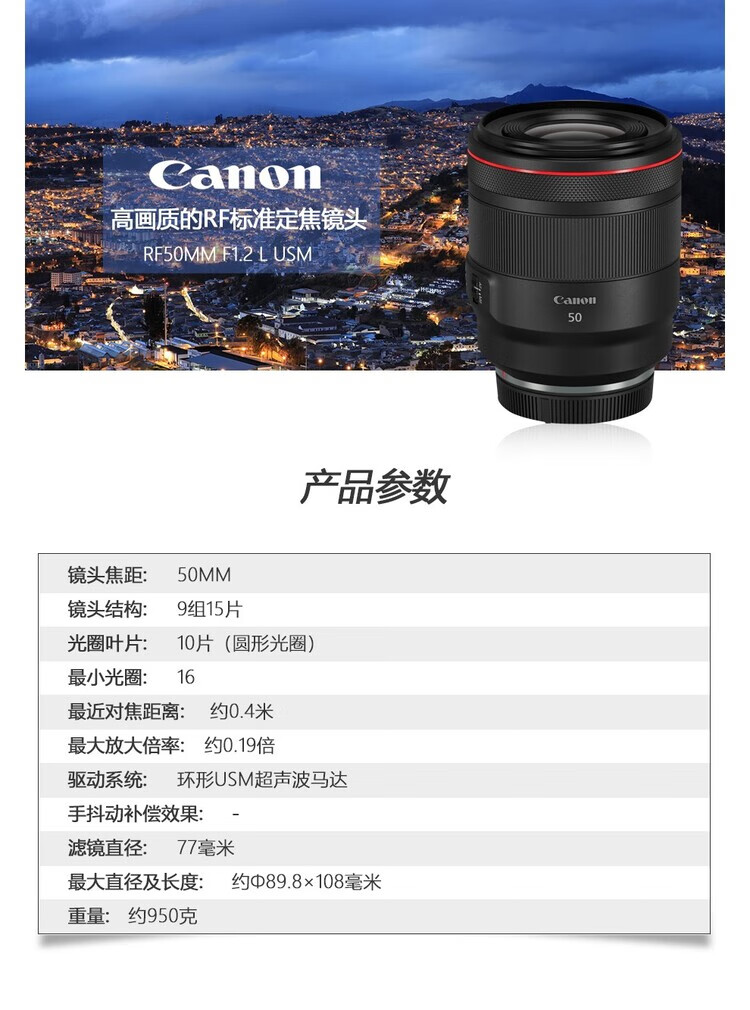 Canon
高画质的RF标准定焦镜头
RF50MM F1.2 L USM

Canon
50

产品参数

镜头焦距: 50MM
镜头结构: 9组15片
光圈叶片: 10片（圆形光圈）
最小光圈: 16
最近对焦距离: 约0.4米
最大放大倍率: 约0.19倍
驱动系统: 环形USM超声波马达
手抖动补偿效果: -
滤镜直径: 77毫米
最大直径及长度: 约Φ89.8×108毫米
重量: 约950克